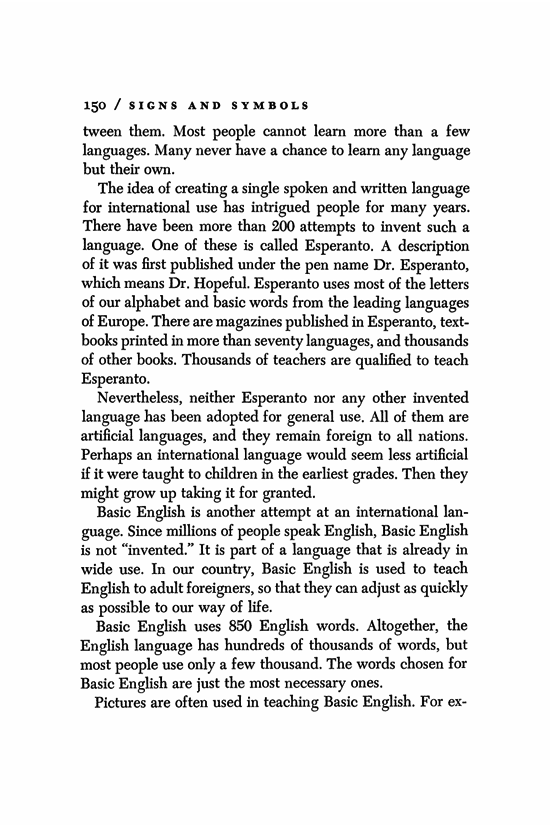 150 / SIGNS AND SYMBOLS

tween them. Most people cannot learn more than a few languages. Many never have a chance to learn any language but their own.

The idea of creating a single spoken and written language for international use has intrigued people for many years. There have been more than 200 attempts to invent such a language. One of these is called Esperanto. A description of it was first published under the pen name Dr. Esperanto, which means Dr. Hopeful. Esperanto uses most of the letters of our alphabet and basic words from the leading languages of Europe. There are magazines published in Esperanto, textbooks printed in more than seventy languages, and thousands of other books. Thousands of teachers are qualified to teach Esperanto.

Nevertheless, neither Esperanto nor any other invented language has been adopted for general use. All of them are artificial languages, and they remain foreign to all nations. Perhaps an international language would seem less artificial if it were taught to children in the earliest grades. Then they might grow up taking it for granted.

Basic English is another attempt at an international language. Since millions of people speak English, Basic English is not "invented." It is part of a language that is already in wide use. In our country, Basic English is used to teach English to adult foreigners, so that they can adjust as quickly as possible to our way of life.

Basic English uses 850 English words. Altogether, the English language has hundreds of thousands of words, but most people use only a few thousand. The words chosen for Basic English are just the most necessary ones.

Pictures are often used in teaching Basic English. For ex-